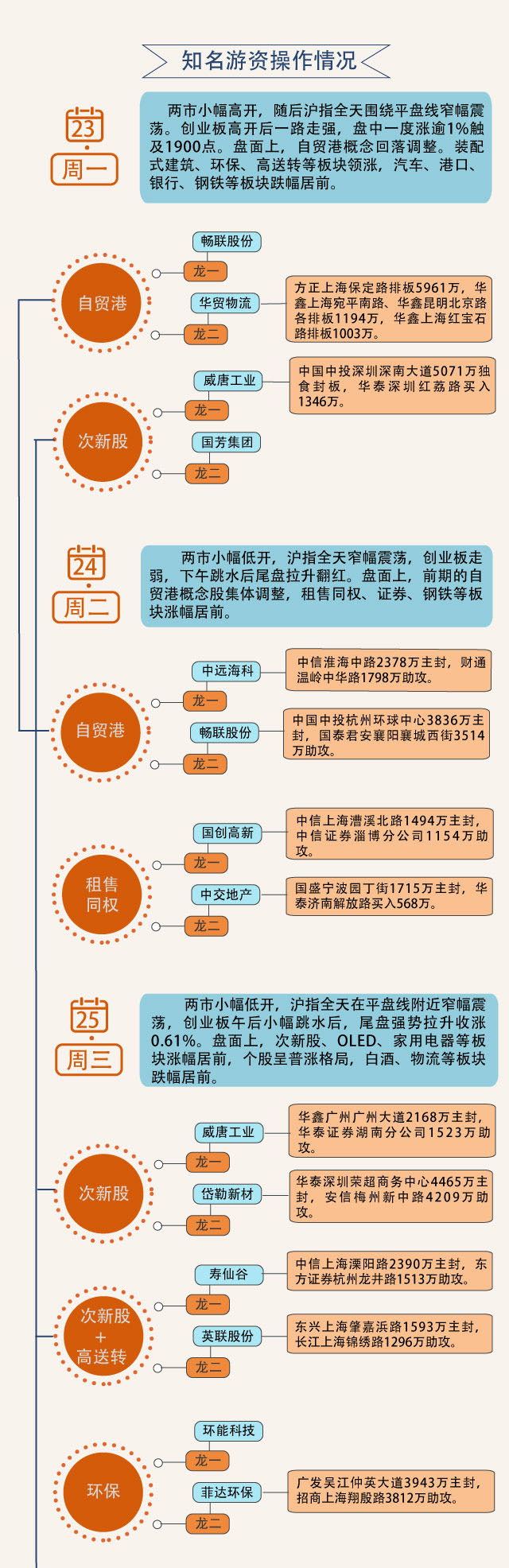 知名游资操作情况

23
周一

两市小幅高开，随后沪指全天围绕平盘线窄幅震荡。创业板高开后一路走强，盘中一度涨逾1%触及1900点。盘面上，自贸港概念回落调整。装配式建筑、环保、高送转等板块领涨，汽车、港口、银行、钢铁等板块跌幅居前。

自贸港

畅联股份
龙一

华贸物流
龙二

方正上海保定路排板5961万，华鑫上海宛平南路、华鑫昆明北京路各排板1194万，华鑫上海红宝石路排板1003万。

次新股

威唐工业
龙一

中国中投深圳深南大道5071万独食封板，华泰深圳红荔路买入1346万。

国芳集团
龙二

24
周二

两市小幅低开，沪指全天窄幅震荡，创业板走弱，下午跳水后尾盘拉升翻红。盘面上，前期的自贸港概念股集体调整，租售同权、证券、钢铁等板块涨幅居前。

自贸港

中远海科
龙一

中信淮海中路2378万主封，财通温岭中华路1798万助攻。

畅联股份
龙二

中国中投杭州环球中心3836万主封，国泰君安襄阳襄城西街3514万助攻。

租售同权

国创高新
龙一

中信上海漕溪北路1494万主封，中信证券淄博分公司1154万助攻。

中交地产
龙二

国盛宁波园丁街1715万主封，华泰济南解放路买入568万。

25
周三

两市小幅低开，沪指全天在平盘线附近窄幅震荡，创业板午后小幅跳水后，尾盘强势拉升收涨0.61%。盘面上，次新股、OLED、家用电器等板块涨幅居前，个股呈普涨格局，白酒、物流等板块跌幅居前。

次新股

威唐工业
龙一

华鑫广州广州大道2168万主封，华泰证券湖南分公司1523万助攻。

岱勒新材
龙二

华泰深圳荣超商务中心4465万主封，安信梅州新中路4209万助攻。

次新股
+
高送转

寿仙谷
龙一

中信上海溧阳路2390万主封，东方证券杭州龙井路1513万助攻。

英联股份
龙二

东兴上海肇嘉浜路1593万主封，长江上海锦绣路1296万助攻。

环保

环能科技
龙一

菲达环保
龙二

广发吴江仲英大道3943万主封，招商上海翔殷路3812万助攻。